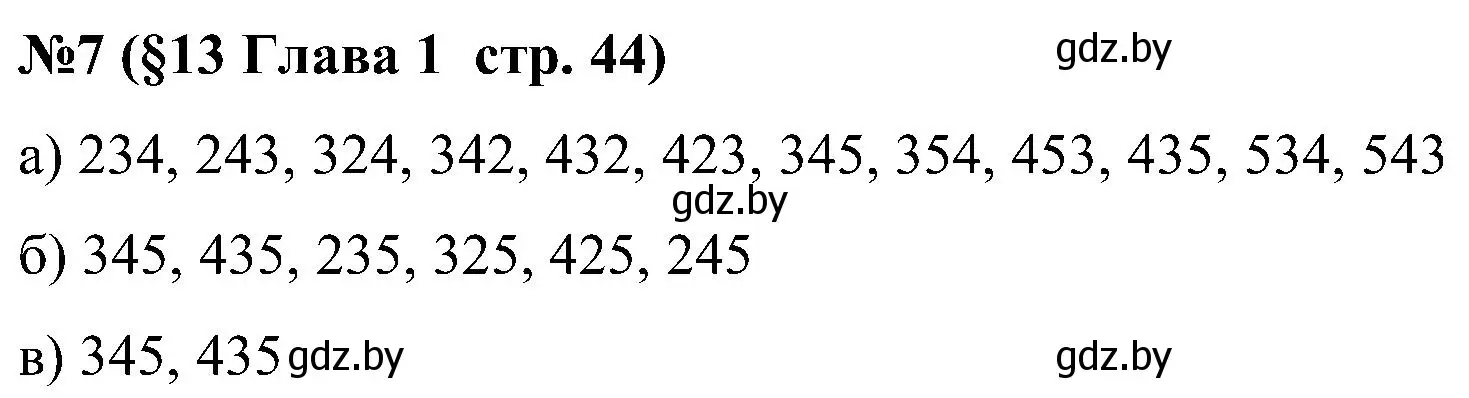 №7 (§13 Глава 1 стр. 44) gdz.by

а) 234, 243, 324, 342, 432, 423, 345, 354, 453, 435, 534, 543

gdz.by

б) 345, 435, 235, 325, 425, 245

в) 345, 435 gdz.by gdz.by